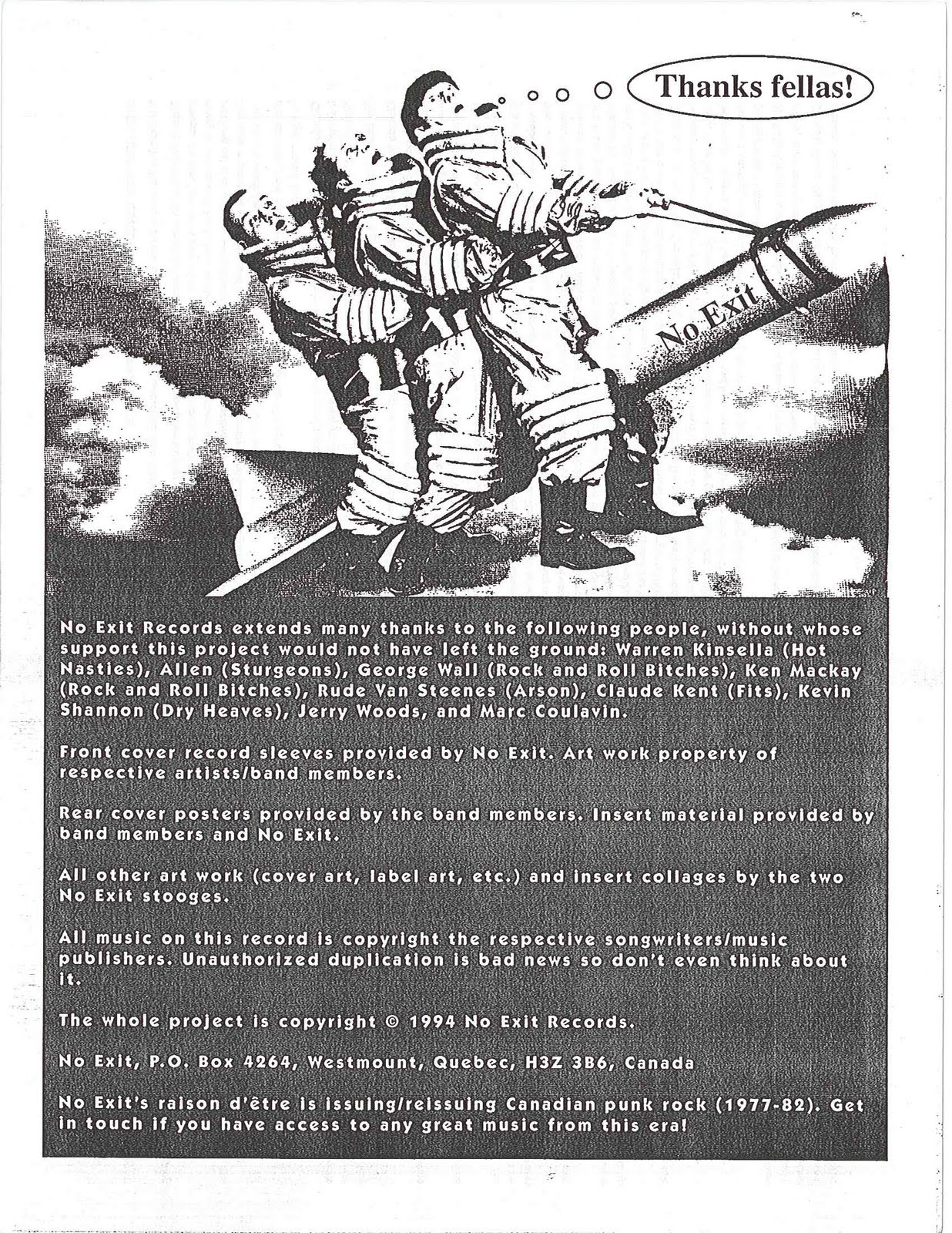 Thanks fellas!

No Exit

No Exit Records extends many thanks to the following people, without whose support this project would not have left the ground: Warren Kinsella (Hot Nasties), Allen (Sturgeons), George Wall (Rock and Roll Bitches), Ken Mackay (Rock and Roll Bitches), Rude Van Steenes (Arson), Claude Kent (Fits), Kevin Shannon (Dry Heaves), Jerry Woods, and Marc Coulavin.

Front cover record sleeves provided by No Exit. Art work property of respective artists/band members.

Rear cover posters provided by the band members. Insert material provided by band members and No Exit.

All other art work (cover art, label art, etc.) and insert collages by the two No Exit stooges.

All music on this record is copyright the respective songwriters/music publishers. Unauthorized duplication is bad news so don't even think about it.

The whole project is copyright © 1994 No Exit Records.

No Exit, P.O. Box 4264, Westmount, Quebec, H3Z 3B6, Canada

No Exit's raison d'être is issuing/reissuing Canadian punk rock (1977-82). Get in touch if you have access to any great music from this era!